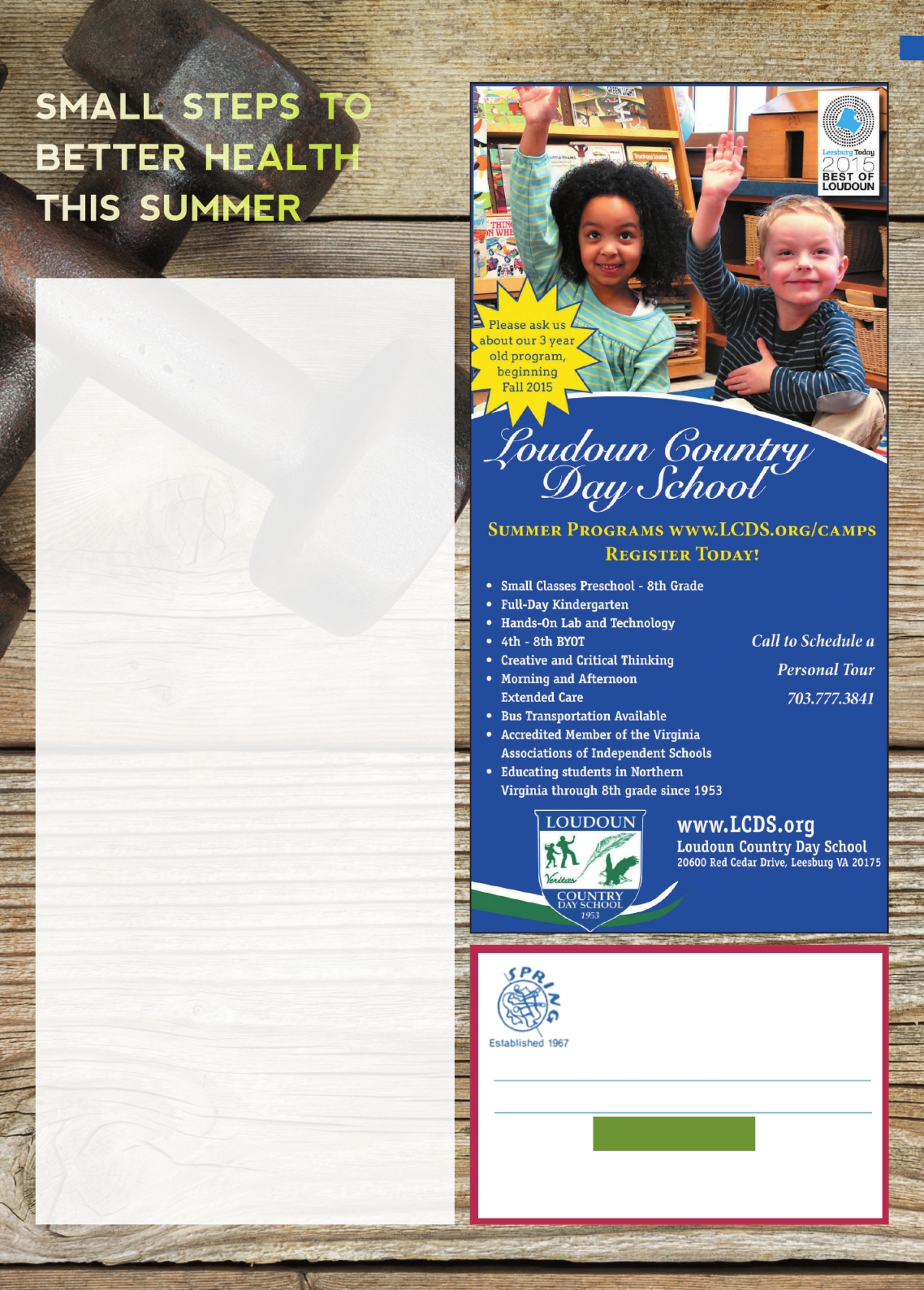 SMALL STEPS TO BETTER HEALTH THIS SUMMER

Leesburg Today
2015
BEST OF LOUDOUN

Please ask us about our 3 year old program, beginning Fall 2015

Loudoun Country Day School

SUMMER PROGRAMS WWW.LCDS.ORG/CAMPS
REGISTER TODAY!

• Small Classes Preschool - 8th Grade
• Full-Day Kindergarten
• Hands-On Lab and Technology
• 4th - 8th BYOT
• Creative and Critical Thinking
• Morning and Afternoon Extended Care
• Bus Transportation Available
• Accredited Member of the Virginia Associations of Independent Schools
• Educating students in Northern Virginia through 8th grade since 1953

Call to Schedule a Personal Tour
703.777.3841

LOUDOUN
Veritas
COUNTRY DAY SCHOOL
1953

www.LCDS.org
Loudoun Country Day School
20600 Red Cedar Drive, Leesburg VA 20175

SPRING
Established 1967